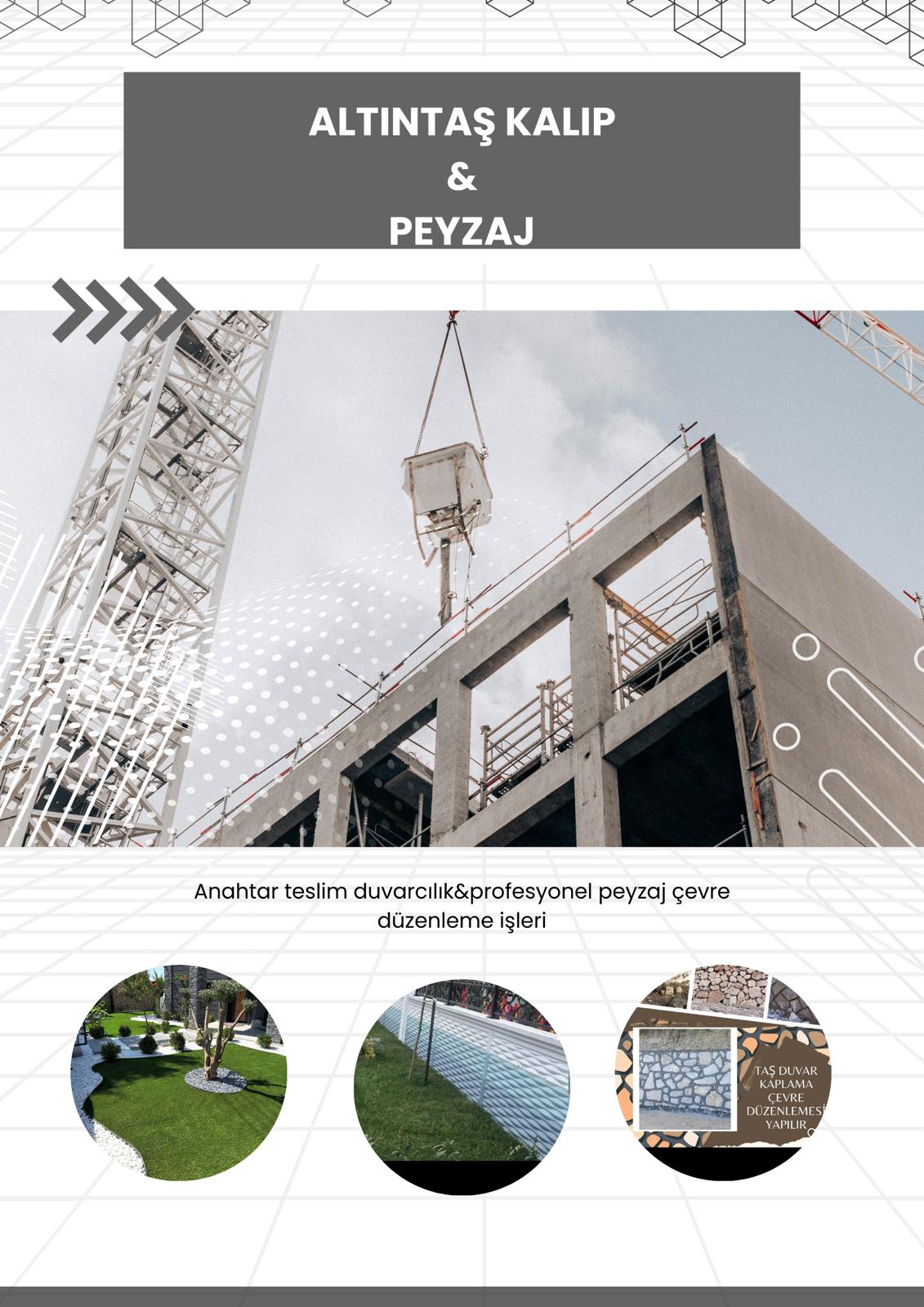 ALTINTAŞ KALIP
&
PEYZAJ

Anahtar teslim duvarcılık&profesyonel peyzaj çevre düzenleme işleri

TAŞ DUVAR KAPLAMA ÇEVRE DÜZENLEMESİ YAPILIR